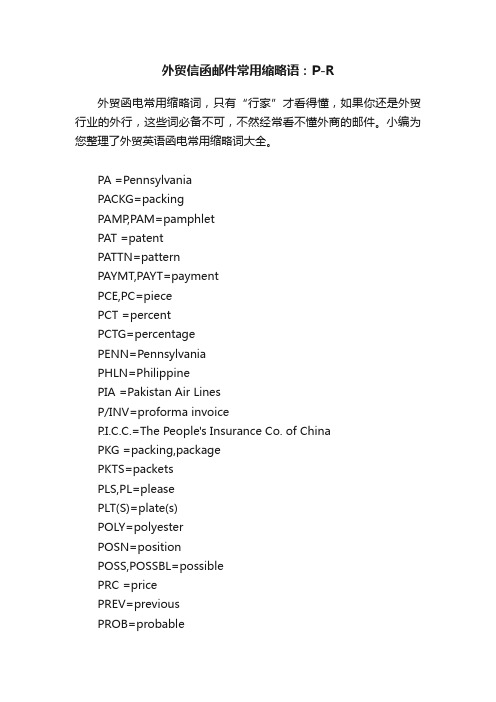 外贸信函邮件常用缩略语：P-R

外贸函电常用缩略词，只有“行家”才看得懂，如果你还是外贸行业的外行，这些词必备不可，不然经常看不懂外商的邮件。小编为您整理了外贸英语函电常用缩略词大全。

PA =Pennsylvania
PACKG=packing
PAMP,PAM=pamphlet
PAT =patent
PATTN=pattern
PAYMT,PAYT=payment
PCE,PC=piece
PCT =percent
PCTG=percentage
PENN=Pennsylvania
PHLN=Philippine
PIA =Pakistan Air Lines
P/INV=proforma invoice
P.I.C.C.=The People's Insurance Co. of China
PKG =packing,package
PKTS=packets
PLS,PL=please
PLT(S)=plate(s)
POLY=polyester
POSN=position
POSS,POSSBL=possible
PRC =price
PREV=previous
PROB=probable